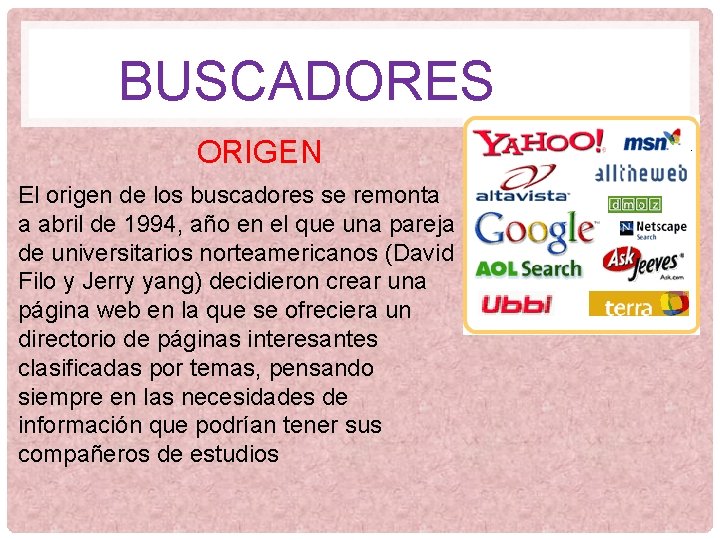 BUSCADORES

ORIGEN

El origen de los buscadores se remonta a abril de 1994, año en el que una pareja de universitarios norteamericanos (David Filo y Jerry yang) decidieron crear una página web en la que se ofreciera un directorio de páginas interesantes clasificadas por temas, pensando siempre en las necesidades de información que podrían tener sus compañeros de estudios

YAHOO!
msn
altavista
alltheweb
dmoz
Google
Netscape Search
AOL Search
Ask Jeeves
Ask.com
Ubbi
terra